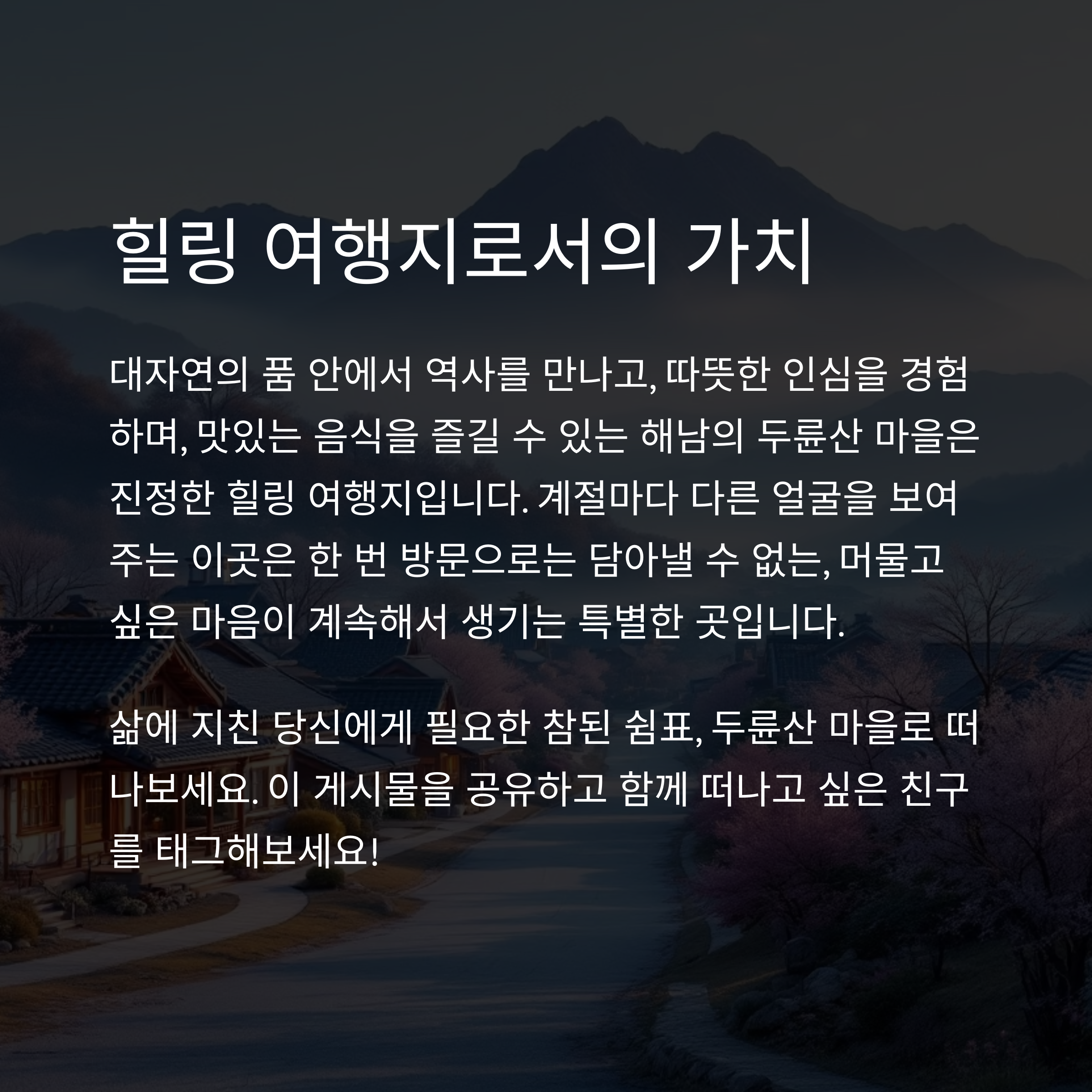 힐링 여행지로서의 가치

대자연의 품 안에서 역사를 만나고, 따뜻한 인심을 경험하며, 맛있는 음식을 즐길 수 있는 해남의 두륜산 마을은 진정한 힐링 여행지입니다. 계절마다 다른 얼굴을 보여주는 이곳은 한 번 방문으로는 담아낼 수 없는, 머물고 싶은 마음이 계속해서 생기는 특별한 곳입니다.

삶에 지친 당신에게 필요한 참된 쉼표, 두륜산 마을로 떠나보세요. 이 게시물을 공유하고 함께 떠나고 싶은 친구를 태그해보세요!